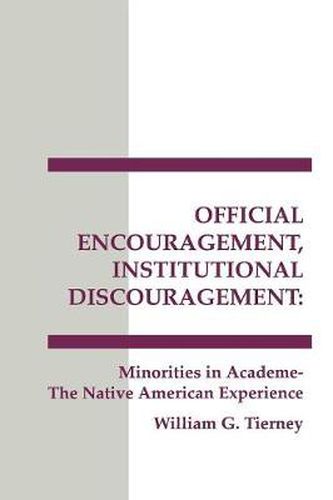 OFFICIAL ENCOURAGEMENT, INSTITUTIONAL DISCOURAGEMENT:

Minorities in Academe- The Native American Experience

William G. Tierney